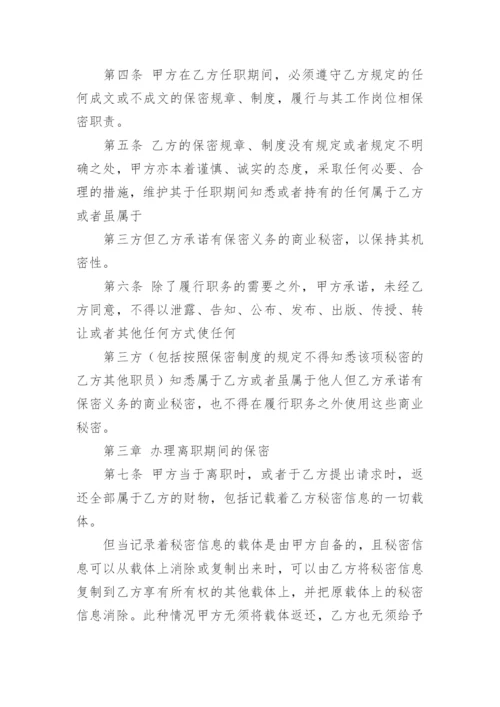 第四条 甲方在乙方任职期间，必须遵守乙方规定的任何成文或不成文的保密规章、制度，履行与其工作岗位相保密职责。

第五条 乙方的保密规章、制度没有规定或者规定不明确之处，甲方亦本着谨慎、诚实的态度，采取任何必要、合理的措施，维护其于任职期间知悉或者持有的任何属于乙方或者虽属于

第三方但乙方承诺有保密义务的商业秘密，以保持其机密性。

第六条 除了履行职务的需要之外，甲方承诺，未经乙方同意，不得以泄露、告知、公布、发布、出版、传授、转让或者其他任何方式使任何

第三方（包括按照保密制度的规定不得知悉该项秘密的乙方其他职员）知悉属于乙方或者虽属于他人但乙方承诺有保密义务的商业秘密，也不得在履行职务之外使用这些商业秘密。

第三章 办理离职期间的保密

第七条 甲方当于离职时，或者于乙方提出请求时，返还全部属于乙方的财物，包括记载着乙方秘密信息的一切载体。

但当记录着秘密信息的载体是由甲方自备的，且秘密信息可以从载体上消除或复制出来时，可以由乙方将秘密信息复制到乙方享有所有权的其他载体上，并把原载体上的秘密信息消除。此种情况甲方无须将载体返还，乙方也无须给予